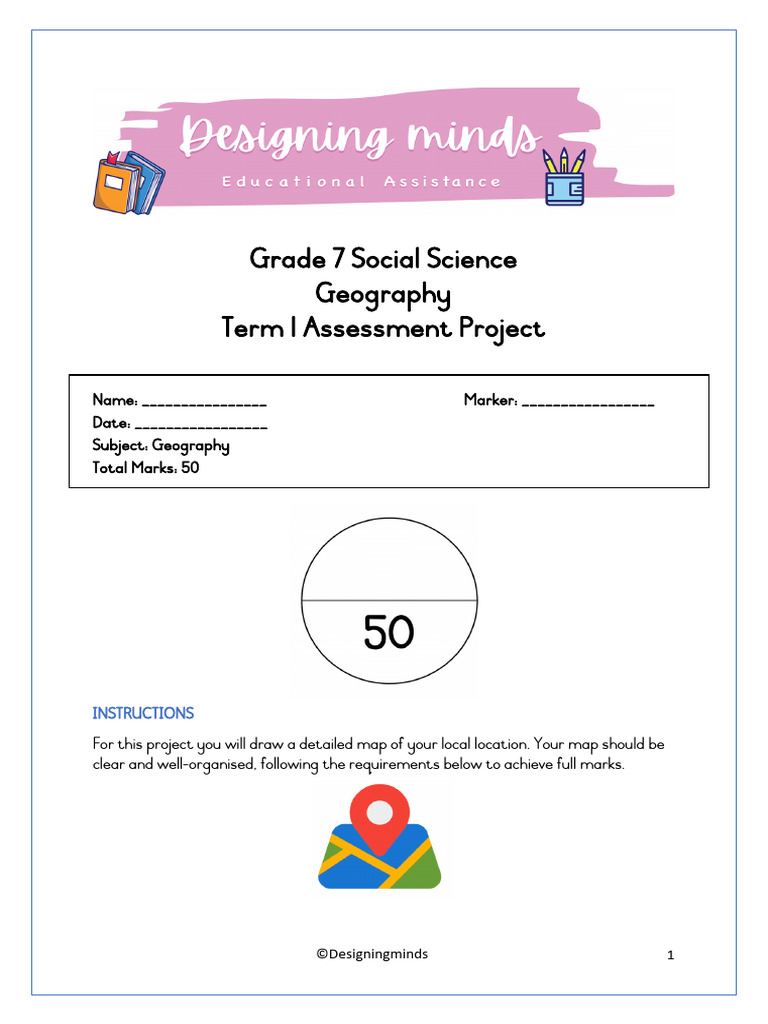 Designing minds
Educational Assistance

Grade 7 Social Science
Geography
Term 1 Assessment Project

Name: ________________
Marker: ________________
Date: ________________
Subject: Geography
Total Marks: 50

50

INSTRUCTIONS

For this project you will draw a detailed map of your local location. Your map should be clear and well-organised, following the requirements below to achieve full marks.

©Designingminds

1